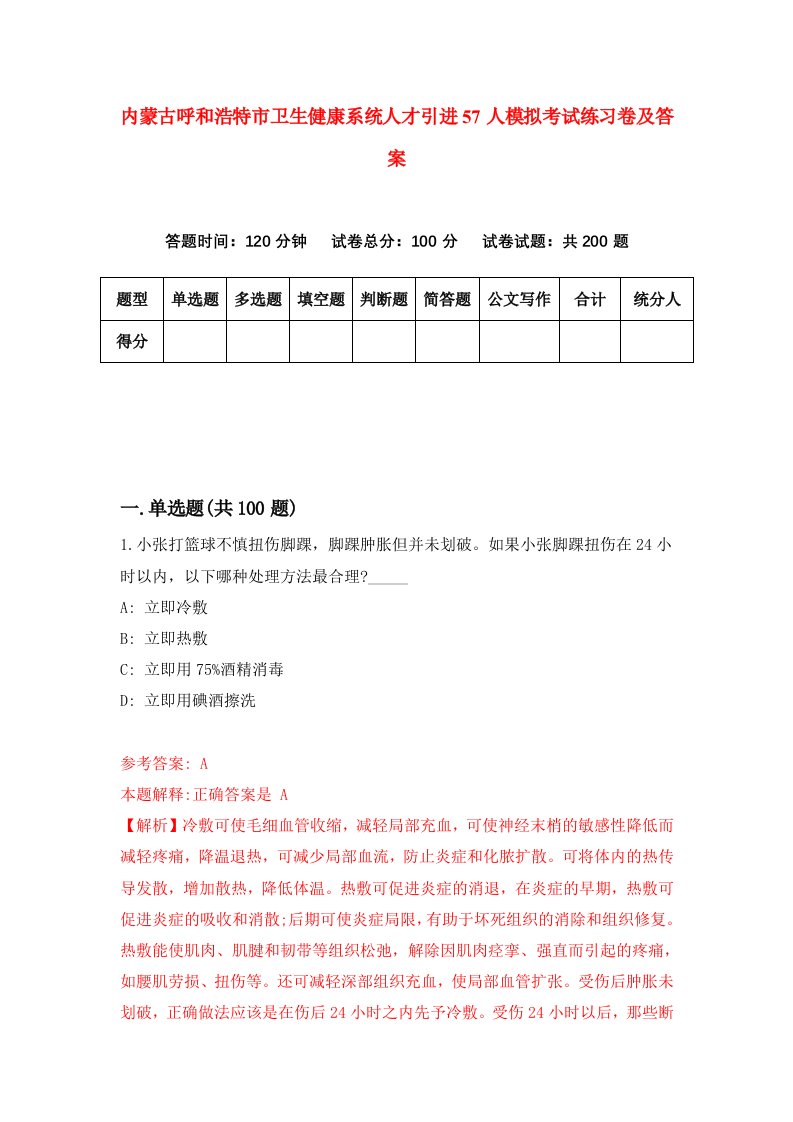 内蒙古呼和浩特市卫生健康系统人才引进57人模拟考试练习卷及答案

答题时间：120分钟　试卷总分：100分　试卷试题：共200题

| 题型 | 单选题 | 多选题 | 填空题 | 判断题 | 简答题 | 公文写作 | 合计 | 统分人 |
|---|---|---|---|---|---|---|---|---|
| 得分 | | | | | | | | |

一.单选题(共100题)

1.小张打篮球不慎扭伤脚踝，脚踝肿胀但并未划破。如果小张脚踝扭伤在24小时以内，以下哪种处理方法最合理?_____

A: 立即冷敷

B: 立即热敷

C: 立即用75%酒精消毒

D: 立即用碘酒擦洗

参考答案: A

本题解释:正确答案是 A

【解析】冷敷可使毛细血管收缩，减轻局部充血，可使神经末梢的敏感性降低而减轻疼痛，降温退热，可减少局部血流，防止炎症和化脓扩散。可将体内的热传导发散，增加散热，降低体温。热敷可促进炎症的消退，在炎症的早期，热敷可促进炎症的吸收和消散;后期可使炎症局限，有助于坏死组织的消除和组织修复。热敷能使肌肉、肌腱和韧带等组织松弛，解除因肌肉痉挛、强直而引起的疼痛，如腰肌劳损、扭伤等。还可减轻深部组织充血，使局部血管扩张。受伤后肿胀未划破，正确做法应该是在伤后24小时之内先予冷敷。受伤24小时以后，那些断